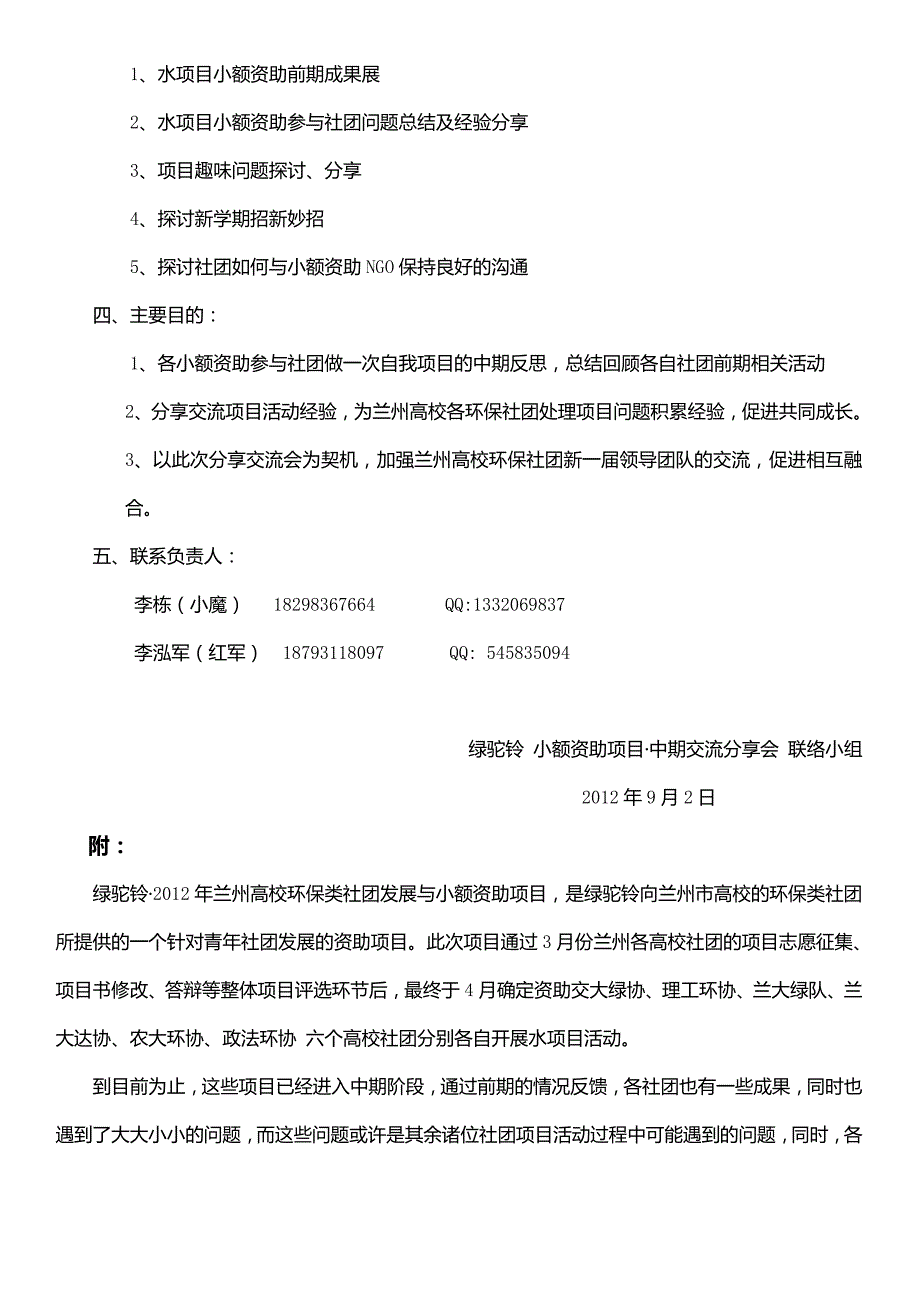 1、水项目小额资助前期成果展

2、水项目小额资助参与社团问题总结及经验分享

3、项目趣味问题探讨、分享

4、探讨新学期招新妙招

5、探讨社团如何与小额资助 NGO 保持良好的沟通

四、主要目的：

1、各小额资助参与社团做一次自我项目的中期反思，总结回顾各自社团前期相关活动

2、分享交流项目活动经验，为兰州高校各环保社团处理项目问题积累经验，促进共同成长。

3、以此次分享交流会为契机，加强兰州高校环保社团新一届领导团队的交流，促进相互融合。

五、联系负责人：

李栋（小魔） 18298367664 QQ:1332069837

李泓军（红军） 18793118097 QQ: 545835094

绿驼铃 小额资助项目·中期交流分享会 联络小组

2012 年 9 月 2 日

附：

绿驼铃·2012 年兰州高校环保类社团发展与小额资助项目，是绿驼铃向兰州市高校的环保类社团所提供的一个针对青年社团发展的资助项目。此次项目通过 3 月份兰州各高校社团的项目志愿征集、项目书修改、答辩等整体项目评选环节后，最终于 4 月确定资助交大绿协、理工环协、兰大绿队、兰大达协、农大环协、政法环协 六个高校社团分别各自开展水项目活动。

到目前为止，这些项目已经进入中期阶段，通过前期的情况反馈，各社团也有一些成果，同时也遇到了大大小小的问题，而这些问题或许是其余诸位社团项目活动过程中可能遇到的问题，同时，各